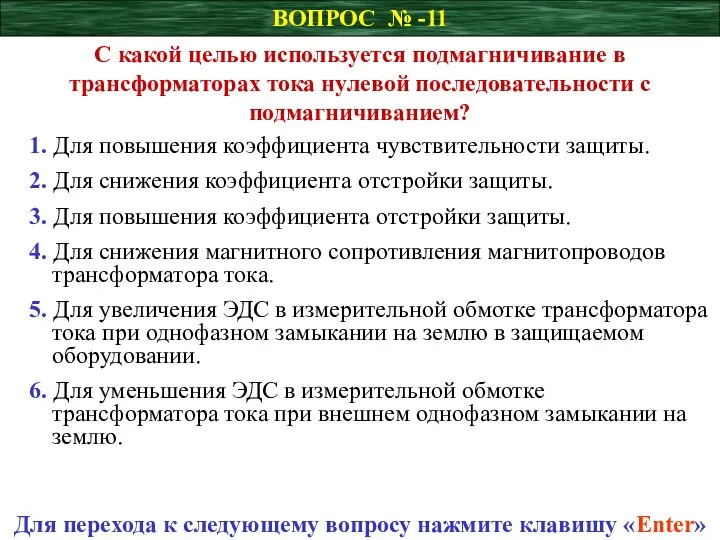 ВОПРОС № -11

С какой целью используется подмагничивание в трансформаторах тока нулевой последовательности с подмагничиванием?

1. Для повышения коэффициента чувствительности защиты.

2. Для снижения коэффициента отстройки защиты.

3. Для повышения коэффициента отстройки защиты.

4. Для снижения магнитного сопротивления магнитопроводов трансформатора тока.

5. Для увеличения ЭДС в измерительной обмотке трансформатора тока при однофазном замыкании на землю в защищаемом оборудовании.

6. Для уменьшения ЭДС в измерительной обмотке трансформатора тока при внешнем однофазном замыкании на землю.

Для перехода к следующему вопросу нажмите клавишу «Enter»